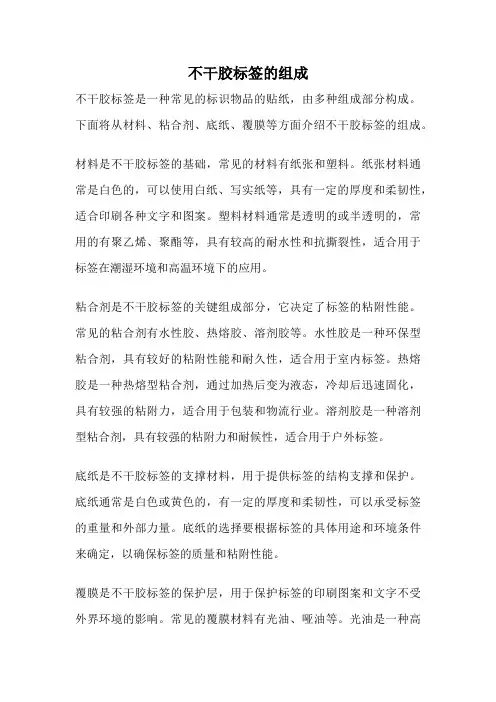 不干胶标签的组成

不干胶标签是一种常见的标识物品的贴纸，由多种组成部分构成。下面将从材料、粘合剂、底纸、覆膜等方面介绍不干胶标签的组成。

材料是不干胶标签的基础，常见的材料有纸张和塑料。纸张材料通常是白色的，可以使用白纸、写实纸等，具有一定的厚度和柔韧性，适合印刷各种文字和图案。塑料材料通常是透明的或半透明的，常用的有聚乙烯、聚酯等，具有较高的耐水性和抗撕裂性，适合用于标签在潮湿环境和高温环境下的应用。

粘合剂是不干胶标签的关键组成部分，它决定了标签的粘附性能。常见的粘合剂有水性胶、热熔胶、溶剂胶等。水性胶是一种环保型粘合剂，具有较好的粘附性能和耐久性，适合用于室内标签。热熔胶是一种热熔型粘合剂，通过加热后变为液态，冷却后迅速固化，具有较强的粘附力，适合用于包装和物流行业。溶剂胶是一种溶剂型粘合剂，具有较强的粘附力和耐候性，适合用于户外标签。

底纸是不干胶标签的支撑材料，用于提供标签的结构支撑和保护。底纸通常是白色或黄色的，有一定的厚度和柔韧性，可以承受标签的重量和外部力量。底纸的选择要根据标签的具体用途和环境条件来确定，以确保标签的质量和粘附性能。

覆膜是不干胶标签的保护层，用于保护标签的印刷图案和文字不受外界环境的影响。常见的覆膜材料有光油、哑油等。光油是一种高